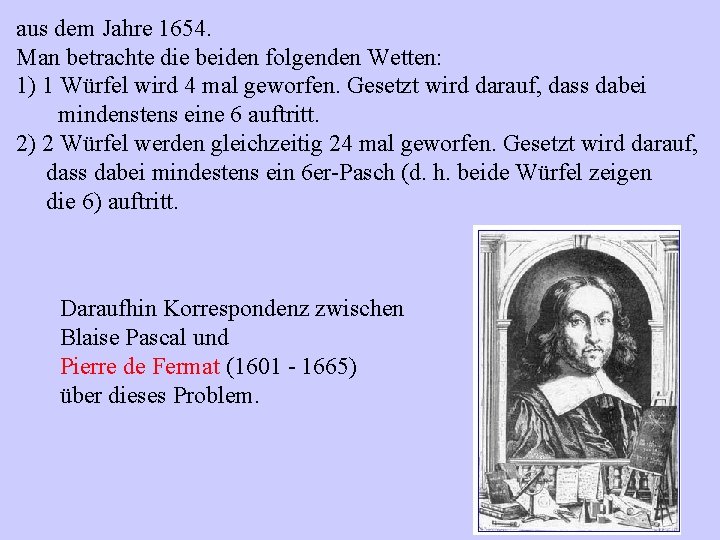 aus dem Jahre 1654.
Man betrachte die beiden folgenden Wetten:
1) 1 Würfel wird 4 mal geworfen. Gesetzt wird darauf, dass dabei mindenstens eine 6 auftritt.
2) 2 Würfel werden gleichzeitig 24 mal geworfen. Gesetzt wird darauf, dass dabei mindestens ein 6er-Pasch (d. h. beide Würfel zeigen die 6) auftritt.

Daraufhin Korrespondenz zwischen Blaise Pascal und Pierre de Fermat (1601 - 1665) über dieses Problem.